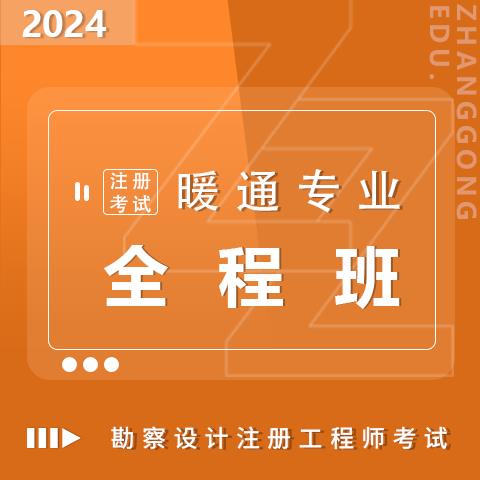 2024

ZHANGGONG EDU.

注册考试 暖通专业

全程班

勘察设计注册工程师考试